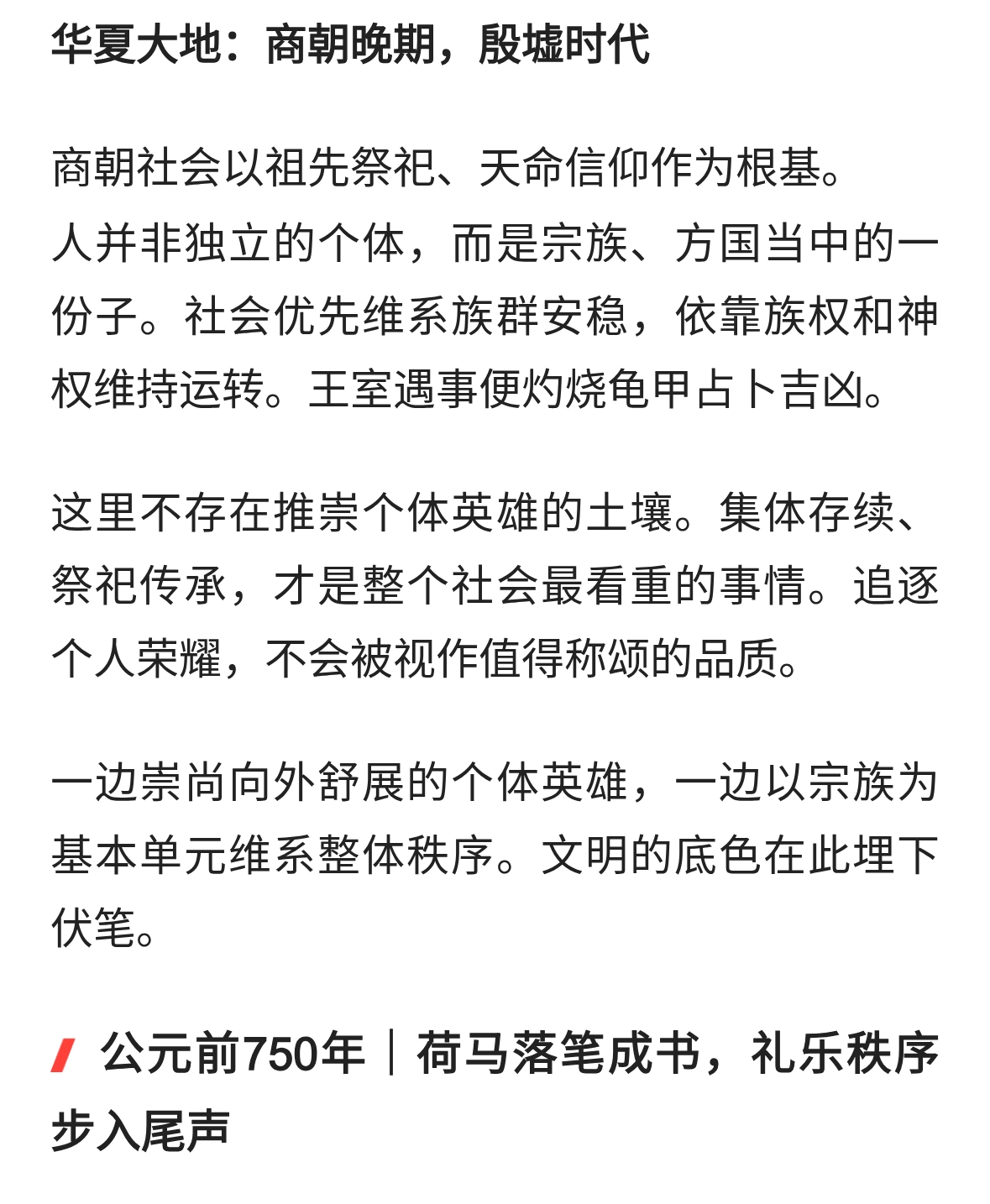 华夏大地：商朝晚期，殷墟时代

商朝社会以祖先祭祀、天命信仰作为根基。人并非独立的个体，而是宗族、方国当中的一份子。社会优先维系族群安稳，依靠族权和神权维持运转。王室遇事便灼烧龟甲占卜吉凶。

这里不存在推崇个体英雄的土壤。集体存续、祭祀传承，才是整个社会最看重的事情。追逐个人荣耀，不会被视作值得称颂的品质。

一边崇尚向外舒展的个体英雄，一边以宗族为基本单元维系整体秩序。文明的底色在此埋下伏笔。

公元前750年｜荷马落笔成书，礼乐秩序步入尾声